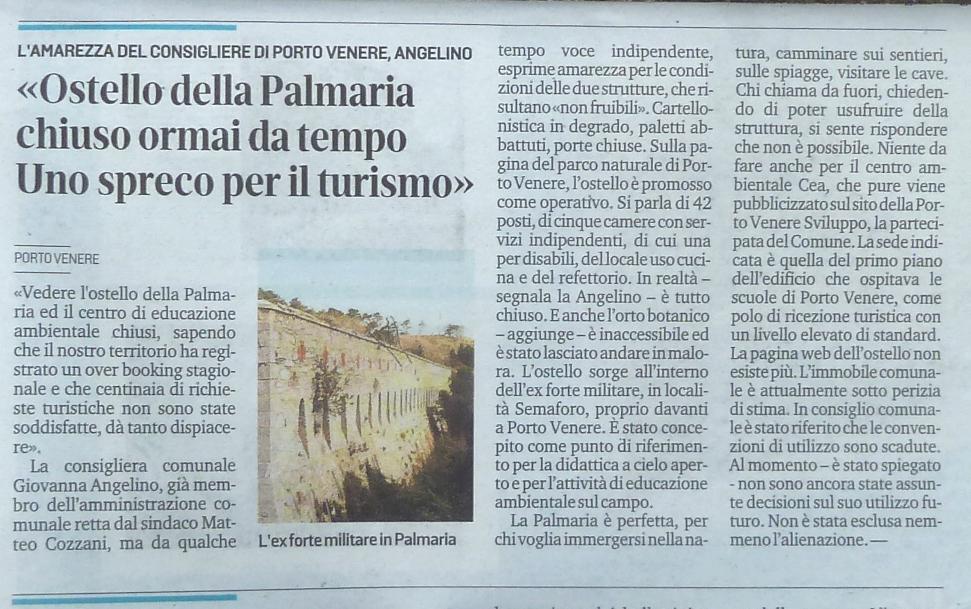 L'AMAREZZA DEL CONSIGLIERE DI PORTO VENERE, ANGELINO

«Ostello della Palmaria chiuso ormai da tempo Uno spreco per il turismo»

PORTO VENERE

«Vedere l'ostello della Palmaria ed il centro di educazione ambientale chiusi, sapendo che il nostro territorio ha registrato un over booking stagionale e che centinaia di richieste turistiche non sono state soddisfatte, dà tanto dispiacere».

La consigliera comunale Giovanna Angelino, già membro dell'amministrazione comunale retta dal sindaco Matteo Cozzani, ma da qualche tempo voce indipendente, esprime amarezza per le condizioni delle due strutture, che risultano «non fruibili». Cartellonistica in degrado, paletti abbattuti, porte chiuse. Sulla pagina del parco naturale di Porto Venere, l'ostello è promosso come operativo. Si parla di 42 posti, di cinque camere con servizi indipendenti, di cui una per disabili, del locale uso cucina e del refettorio. In realtà – segnala la Angelino – è tutto chiuso. E anche l'orto botanico – aggiunge – è inaccessibile ed è stato lasciato andare in malora. L'ostello sorge all'interno dell'ex forte militare, in località Semaforo, proprio davanti a Porto Venere. È stato concepito come punto di riferimento per la didattica a cielo aperto e per l'attività di educazione ambientale sul campo.

La Palmaria è perfetta, per chi voglia immergersi nella natura, camminare sui sentieri, sulle spiagge, visitare le cave. Chi chiama da fuori, chiedendo di poter usufruire della struttura, si sente rispondere che non è possibile. Niente da fare anche per il centro ambientale Cea, che pure viene pubblicizzato sul sito della Porto Venere Sviluppo, la partecipata del Comune. La sede indicata è quella del primo piano dell'edificio che ospitava le scuole di Porto Venere, come polo di ricezione turistica con un livello elevato di standard. La pagina web dell'ostello non esiste più. L'immobile comunale è attualmente sotto perizia di stima. In consiglio comunale è stato riferito che le convenzioni di utilizzo sono scadute. Al momento – è stato spiegato - non sono ancora state assunte decisioni sul suo utilizzo futuro. Non è stata esclusa nemmeno l'alienazione. —

L'ex forte militare in Palmaria